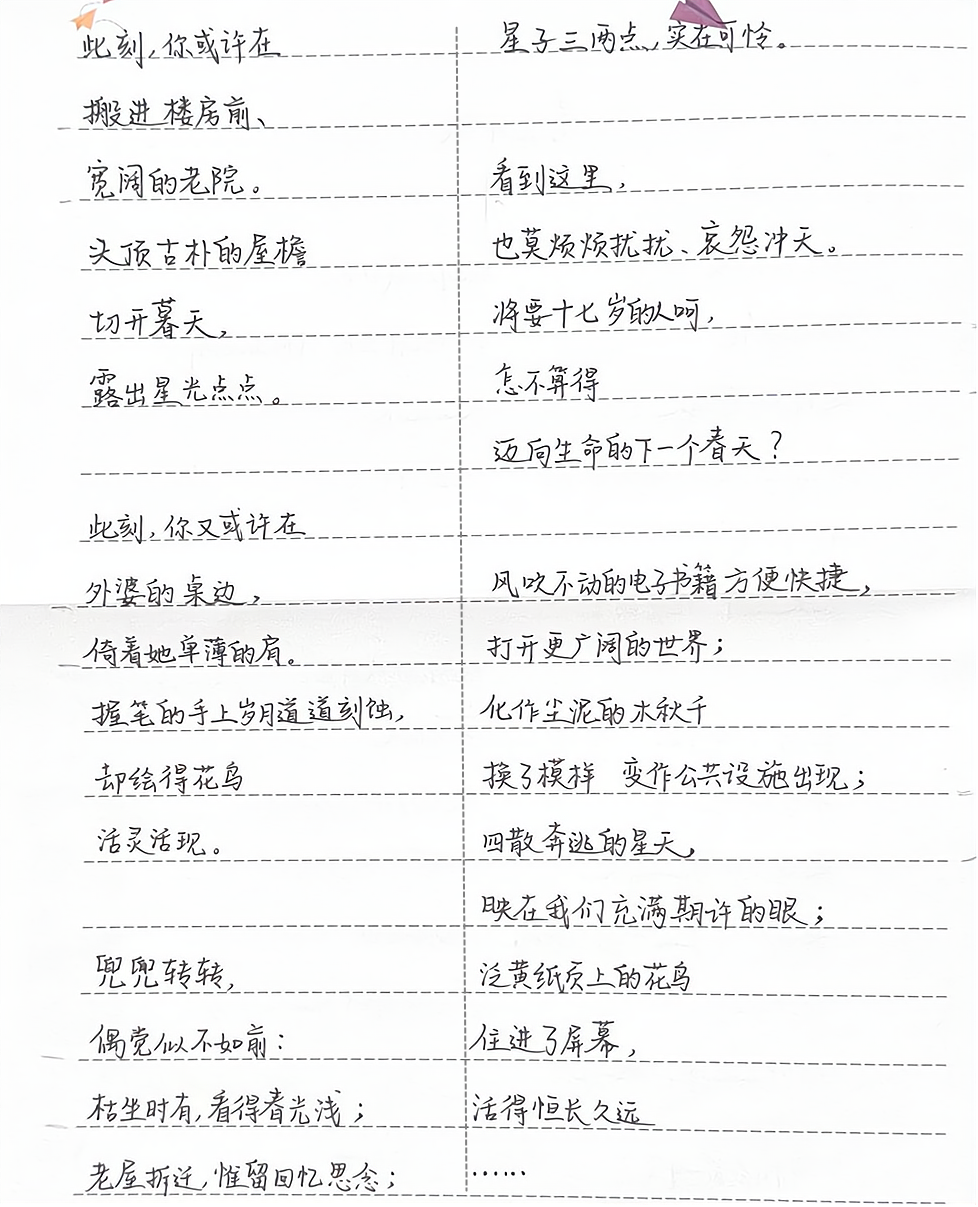 此刻，你或许在
搬进楼房前、
宽阔的老院。
头顶古朴的屋檐
切开暮天，
露出星光点点。

此刻，你又或许在
外婆的桌边，
倚着她单薄的肩。
握笔的手上岁月道道刻蚀，
却绘得花鸟
活灵活现。

兜兜转转，
偶觉似不如前：
枯坐时有，看得春光浅；
老屋拆迁，惟留回忆思念；
星子三两点，实在可怜。

看到这里，
也莫烦烦扰扰、哀怨冲天。
将要十七岁的人呵，
怎不算得
迈向生命的下一个春天？

风吹不动的电子书籍方便快捷，
打开更广阔的世界；
化作尘泥的木秋千
换了模样 变作公共设施出现；
四散奔逃的星天，
映在我们充满期许的眼；
泛黄纸页上的花鸟
住进了屏幕，
活得恒长久远
……